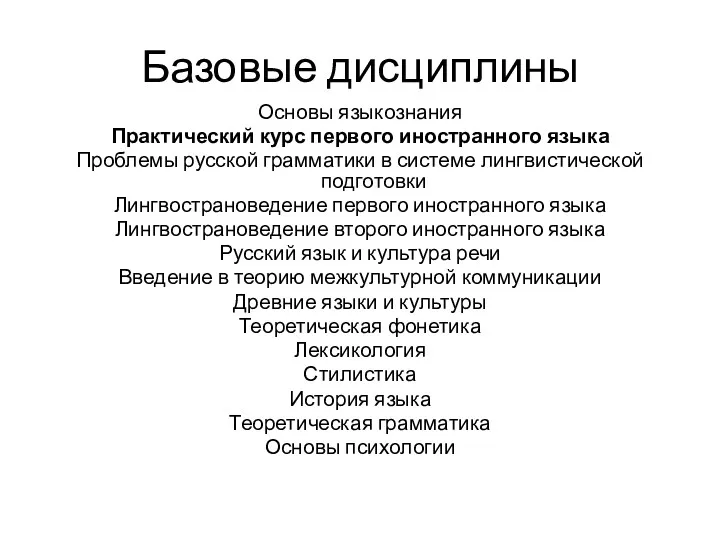 Базовые дисциплины

Основы языкознания
Практический курс первого иностранного языка
Проблемы русской грамматики в системе лингвистической подготовки
Лингвострановедение первого иностранного языка
Лингвострановедение второго иностранного языка
Русский язык и культура речи
Введение в теорию межкультурной коммуникации
Древние языки и культуры
Теоретическая фонетика
Лексикология
Стилистика
История языка
Теоретическая грамматика
Основы психологии